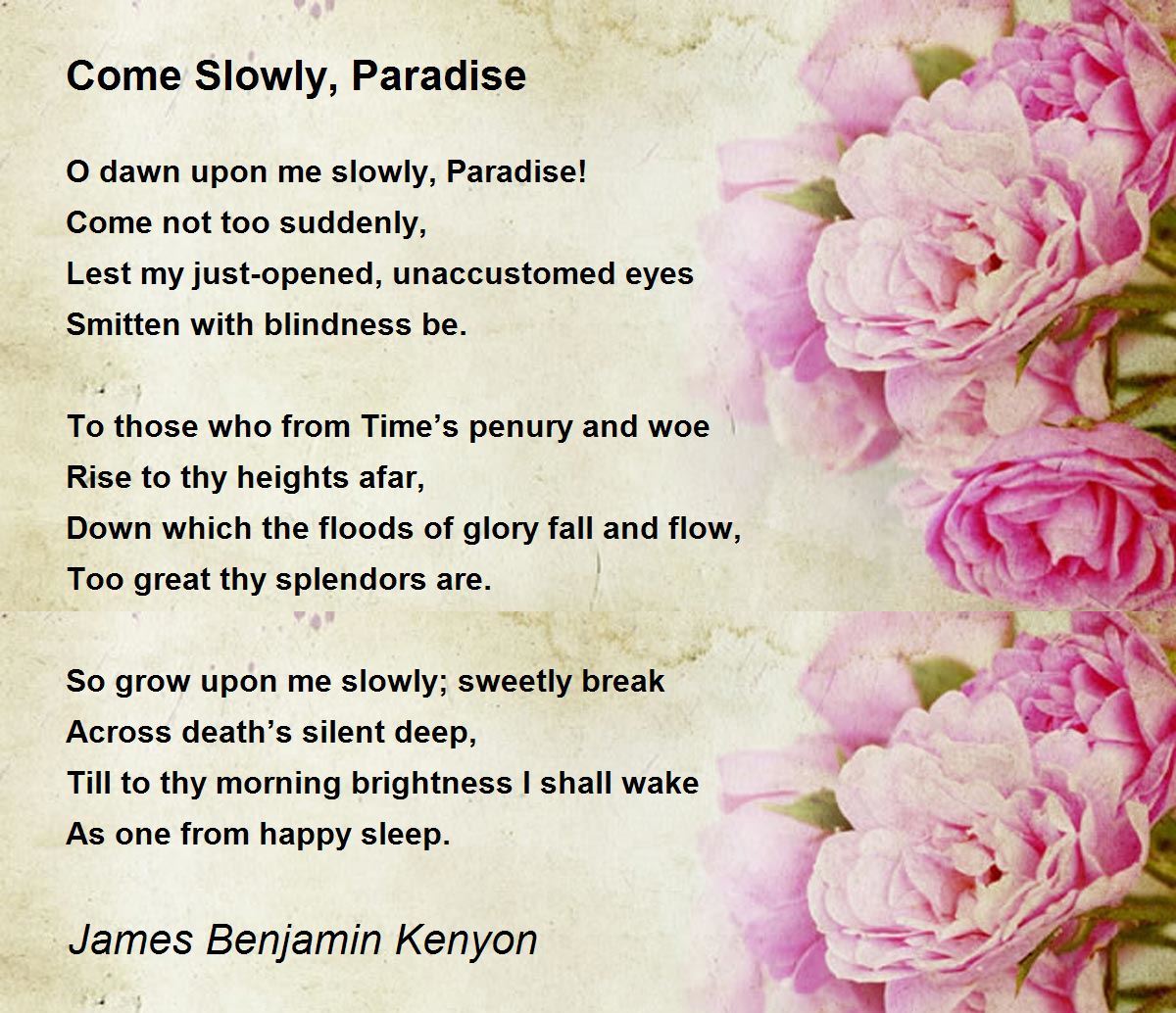 Come Slowly, Paradise

O dawn upon me slowly, Paradise!
Come not too suddenly,
Lest my just-opened, unaccustomed eyes
Smitten with blindness be.

To those who from Time’s penury and woe
Rise to thy heights afar,
Down which the floods of glory fall and flow,
Too great thy splendors are.

So grow upon me slowly; sweetly break
Across death’s silent deep,
Till to thy morning brightness I shall wake
As one from happy sleep.

James Benjamin Kenyon